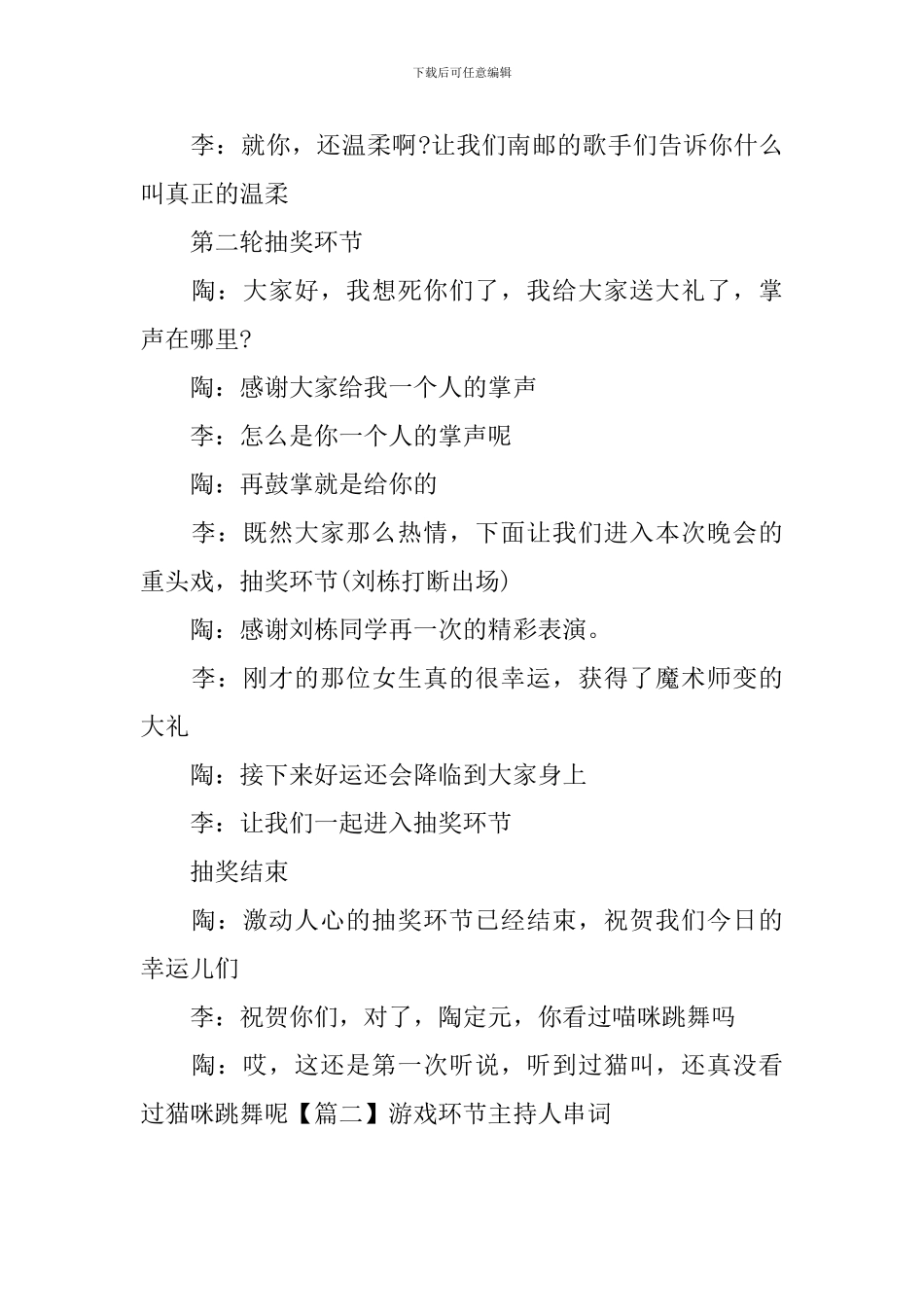 下载后可任意编辑

李：就你，还温柔啊?让我们南邮的歌手们告诉你什么叫真正的温柔

第二轮抽奖环节

陶：大家好，我想死你们了，我给大家送大礼了，掌声在哪里?

陶：感谢大家给我一个人的掌声

李：怎么是你一个人的掌声呢

陶：再鼓掌就是给你的

李：既然大家那么热情，下面让我们进入本次晚会的重头戏，抽奖环节(刘栋打断出场)

陶：感谢刘栋同学再一次的精彩表演。

李：刚才的那位女生真的很幸运，获得了魔术师变的大礼

陶：接下来好运还会降临到大家身上

李：让我们一起进入抽奖环节

抽奖结束

陶：激动人心的抽奖环节已经结束，祝贺我们今日的幸运儿们

李：祝贺你们，对了，陶定元，你看过喵咪跳舞吗

陶：哎，这还是第一次听说，听到过猫叫，还真没看过猫咪跳舞呢【篇二】游戏环节主持人串词